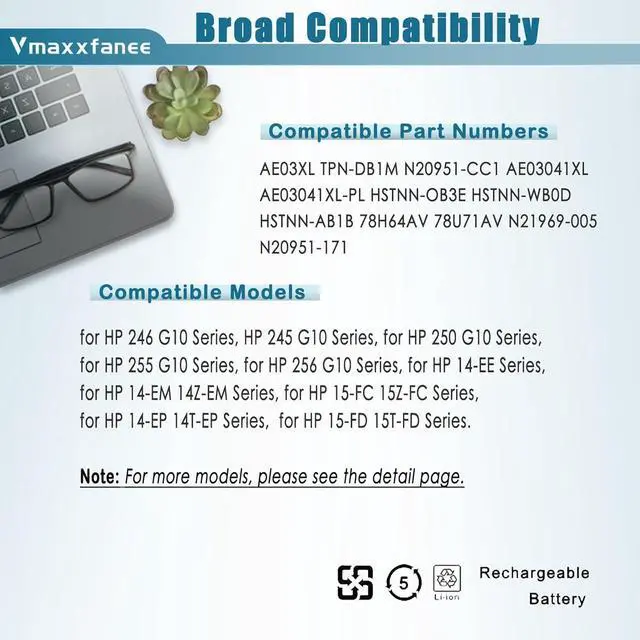 Vmaxxfanee

Broad Compatibility

Compatible Part Numbers

AE03XL TPN-DB1M N20951-CC1 AE03041XL AE03041XL-PL HSTNN-OB3E HSTNN-WB0D HSTNN-AB1B 78H64AV 78U71AV N21969-005 N20951-171

Compatible Models

for HP 246 G10 Series, HP 245 G10 Series, for HP 250 G10 Series, for HP 255 G10 Series, for HP 256 G10 Series, for HP 14-EE Series, for HP 14-EM 14Z-EM Series, for HP 15-FC 15Z-FC Series, for HP 14-EP 14T-EP Series, for HP 15-FD 15T-FD Series.

Note: For more models, please see the detail page.

5

Li-ion

Rechargeable Battery